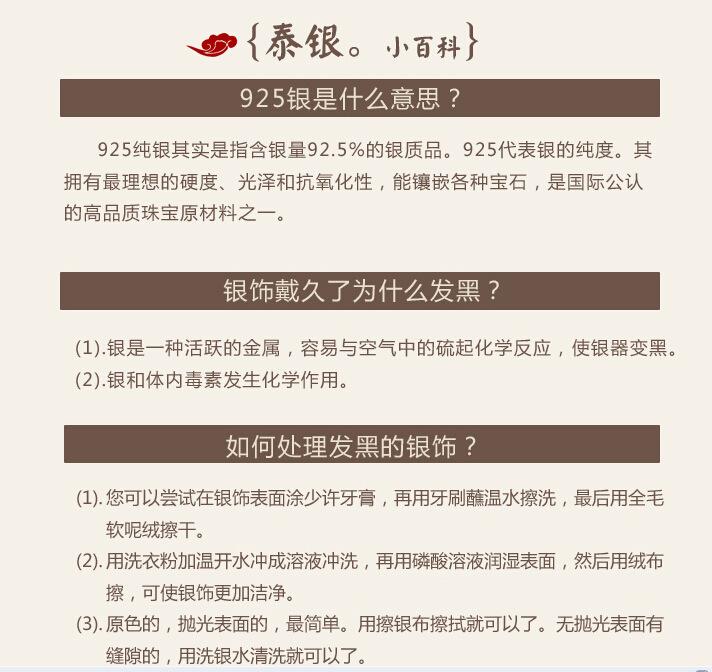 {泰银。小百科}

925银是什么意思？

925纯银其实是指含银量92.5%的银质品。925代表银的纯度。其拥有最理想的硬度、光泽和抗氧化性，能镶嵌各种宝石，是国际公认的高品质珠宝原材料之一。

银饰戴久了为什么发黑？

(1).银是一种活跃的金属，容易与空气中的硫起化学反应，使银器变黑。
(2).银和体内毒素发生化学作用。

如何处理发黑的银饰？

(1).您可以尝试在银饰表面涂少许牙膏，再用牙刷蘸温水擦洗，最后用全毛软呢绒擦干。
(2).用洗衣粉加温开水冲成溶液冲洗，再用磷酸溶液润湿表面，然后用绒布擦，可使银饰更加洁净。
(3).原色的，抛光表面的，最简单。用擦银布擦拭就可以了。无抛光表面有缝隙的，用洗银水清洗就可以了。